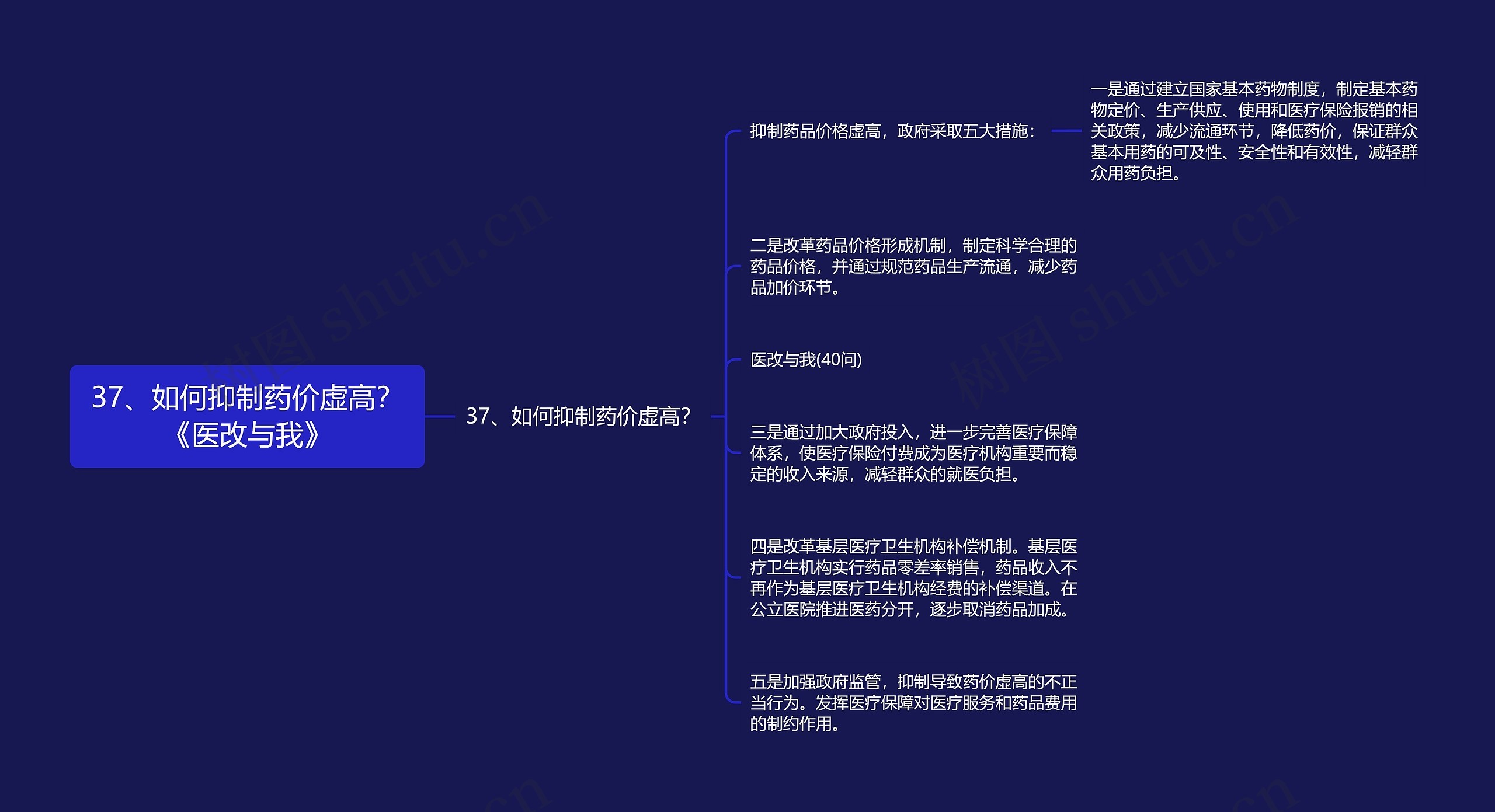 37、如何抑制药价虚高?《医改与我》

37、如何抑制药价虚高?

抑制药品价格虚高，政府采取五大措施：

一是通过建立国家基本药物制度，制定基本药物定价、生产供应、使用和医疗保险报销的相关政策，减少流通环节，降低药价，保证群众基本用药的可及性、安全性和有效性，减轻群众用药负担。

二是改革药品价格形成机制，制定科学合理的药品价格，并通过规范药品生产流通，减少药品加价环节。

医改与我(40问)

三是通过加大政府投入，进一步完善医疗保障体系，使医疗保险付费成为医疗机构重要而稳定的收入来源，减轻群众的就医负担。

四是改革基层医疗卫生机构补偿机制。基层医疗卫生机构实行药品零差率销售，药品收入不再作为基层医疗卫生机构经费的补偿渠道。在公立医院推进医药分开，逐步取消药品加成。

五是加强政府监管，抑制导致药价虚高的不正当行为。发挥医疗保障对医疗服务和药品费用的制约作用。

树图 shutu.cn

树图 shutu.cn